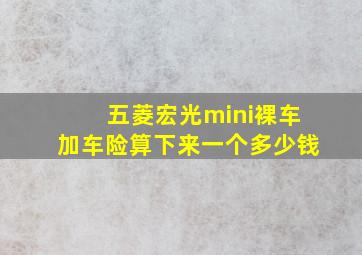 五菱宏光mini裸车
加车险算下来一个多少钱